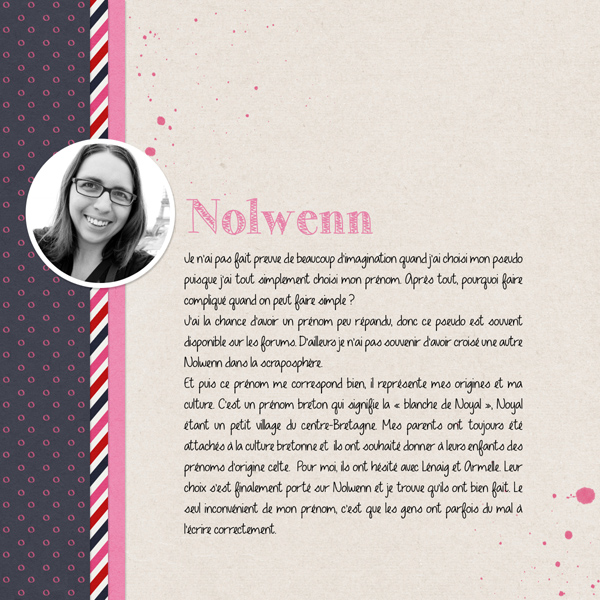 Nolwenn

Je n'ai pas fait preuve de beaucoup d'imagination quand j'ai choisi mon pseudo puisque j'ai tout simplement choisi mon prénom. Après tout, pourquoi faire compliqué quand on peut faire simple ?
J'ai la chance d'avoir un prénom peu répandu, donc ce pseudo est souvent disponible sur les forums. D'ailleurs je n'ai pas souvenir d'avoir croisé une autre Nolwenn dans la scraposphère.
Et puis ce prénom me correspond bien, il représente mes origines et ma culture. C'est un prénom breton qui signifie la « blanche de Noyal », Noyal étant un petit village du centre-Bretagne. Mes parents ont toujours été attachés à la culture bretonne et ils ont souhaité donner à leurs enfants des prénoms d'origine celte. Pour moi, ils ont hésité avec Lénaig et Armelle. Leur choix s'est finalement porté sur Nolwenn et je trouve qu'ils ont bien fait. Le seul inconvénient de mon prénom, c'est que les gens ont parfois du mal à l'écrire correctement.